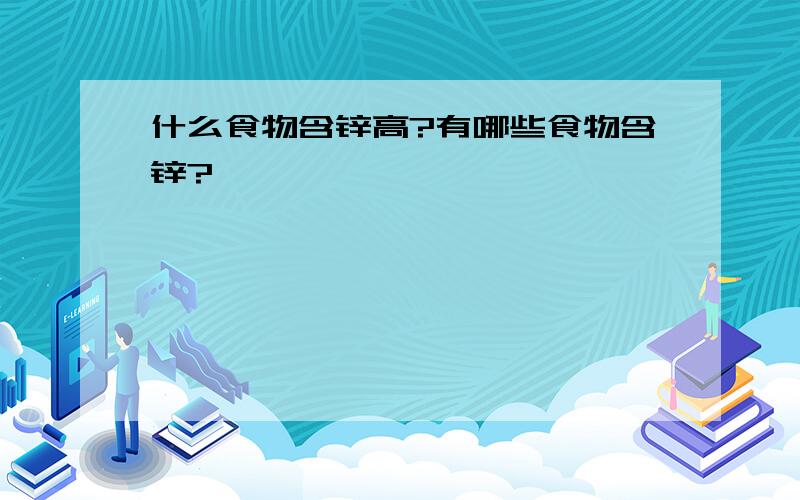 什么食物含锌高?有哪些食物含锌?

E-LEARNING